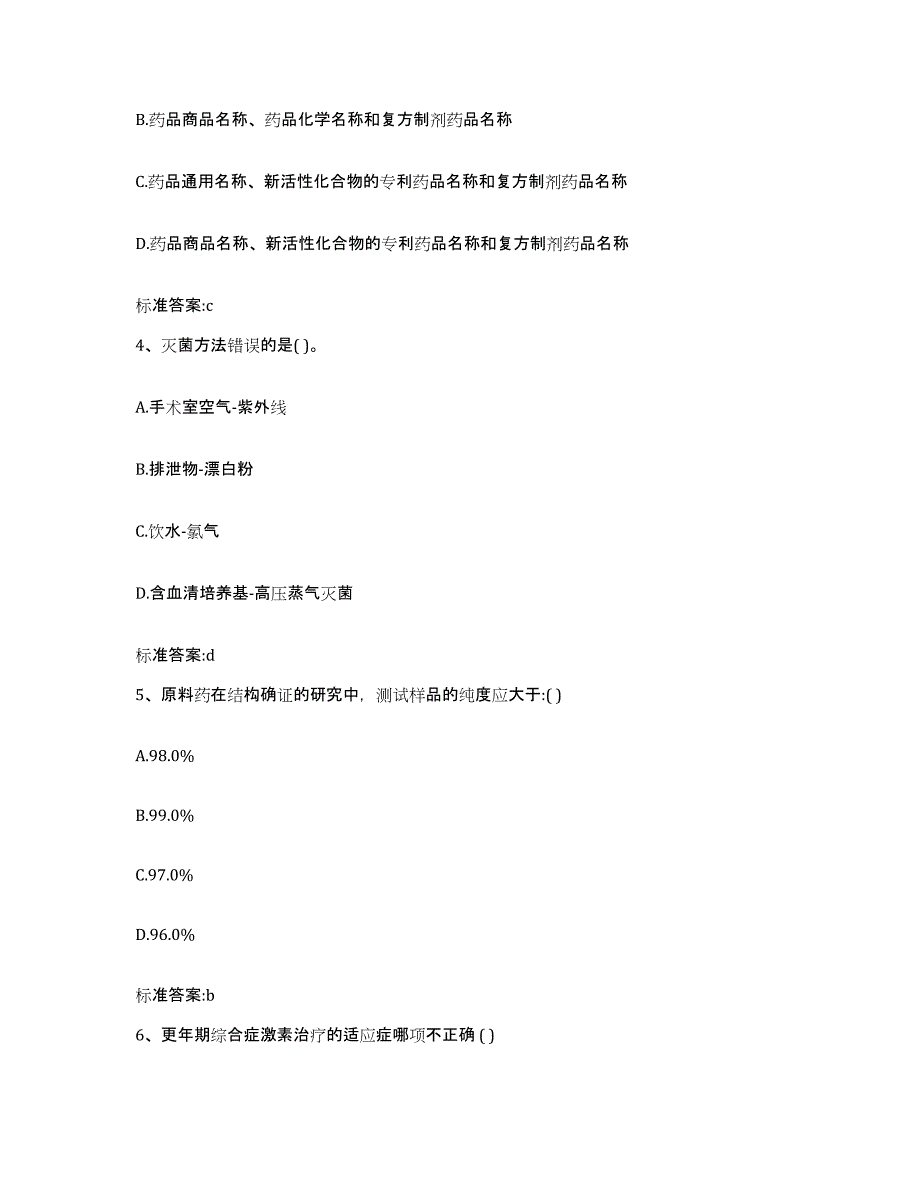 B.药品商品名称、药品化学名称和复方制剂药品名称

C.药品通用名称、新活性化合物的专利药品名称和复方制剂药品名称

D.药品商品名称、新活性化合物的专利药品名称和复方制剂药品名称

标准答案:c

4、灭菌方法错误的是( )。

A.手术室空气-紫外线

B.排泄物-漂白粉

C.饮水-氯气

D.含血清培养基-高压蒸气灭菌

标准答案:d

5、原料药在结构确证的研究中，测试样品的纯度应大于:( )

A.98.0%

B.99.0%

C.97.0%

D.96.0%

标准答案:b

6、更年期综合症激素治疗的适应症哪项不正确 ( )